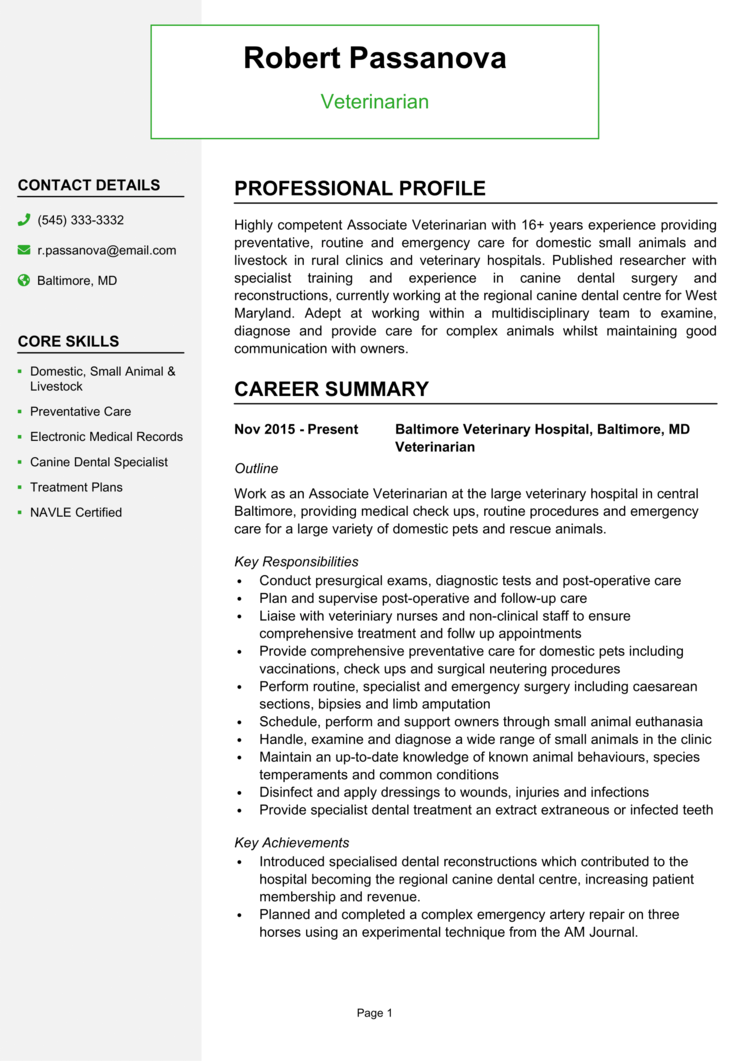 Robert Passanova

Veterinarian

CONTACT DETAILS

(545) 333-3332

r.passanova@email.com

Baltimore, MD

CORE SKILLS

- Domestic, Small Animal & Livestock
- Preventative Care
- Electronic Medical Records
- Canine Dental Specialist
- Treatment Plans
- NAVLE Certified

PROFESSIONAL PROFILE

Highly competent Associate Veterinarian with 16+ years experience providing preventative, routine and emergency care for domestic small animals and livestock in rural clinics and veterinary hospitals. Published researcher with specialist training and experience in canine dental surgery and reconstructions, currently working at the regional canine dental centre for West Maryland. Adept at working within a multidisciplinary team to examine, diagnose and provide care for complex animals whilst maintaining good communication with owners.

CAREER SUMMARY

Nov 2015 - Present Baltimore Veterinary Hospital, Baltimore, MD
Veterinarian

Outline

Work as an Associate Veterinarian at the large veterinary hospital in central Baltimore, providing medical check ups, routine procedures and emergency care for a large variety of domestic pets and rescue animals.

Key Responsibilities

- Conduct presurgical exams, diagnostic tests and post-operative care
- Plan and supervise post-operative and follow-up care
- Liaise with veteriniary nurses and non-clinical staff to ensure comprehensive treatment and follw up appointments
- Provide comprehensive preventative care for domestic pets including vaccinations, check ups and surgical neutering procedures
- Perform routine, specialist and emergency surgery including caesarean sections, bipsies and limb amputation
- Schedule, perform and support owners through small animal euthanasia
- Handle, examine and diagnose a wide range of small animals in the clinic
- Maintain an up-to-date knowledge of known animal behaviours, species temperaments and common conditions
- Disinfect and apply dressings to wounds, injuries and infections
- Provide specialist dental treatment an extract extraneous or infected teeth

Key Achievements

- Introduced specialised dental reconstructions which contributed to the hospital becoming the regional canine dental centre, increasing patient membership and revenue.
- Planned and completed a complex emergency artery repair on three horses using an experimental technique from the AM Journal.

Page 1